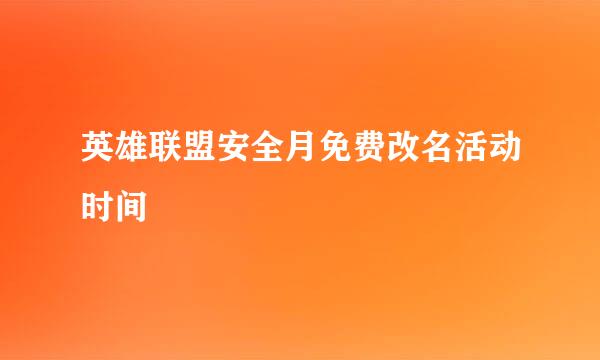 英雄联盟安全月免费改名活动时间